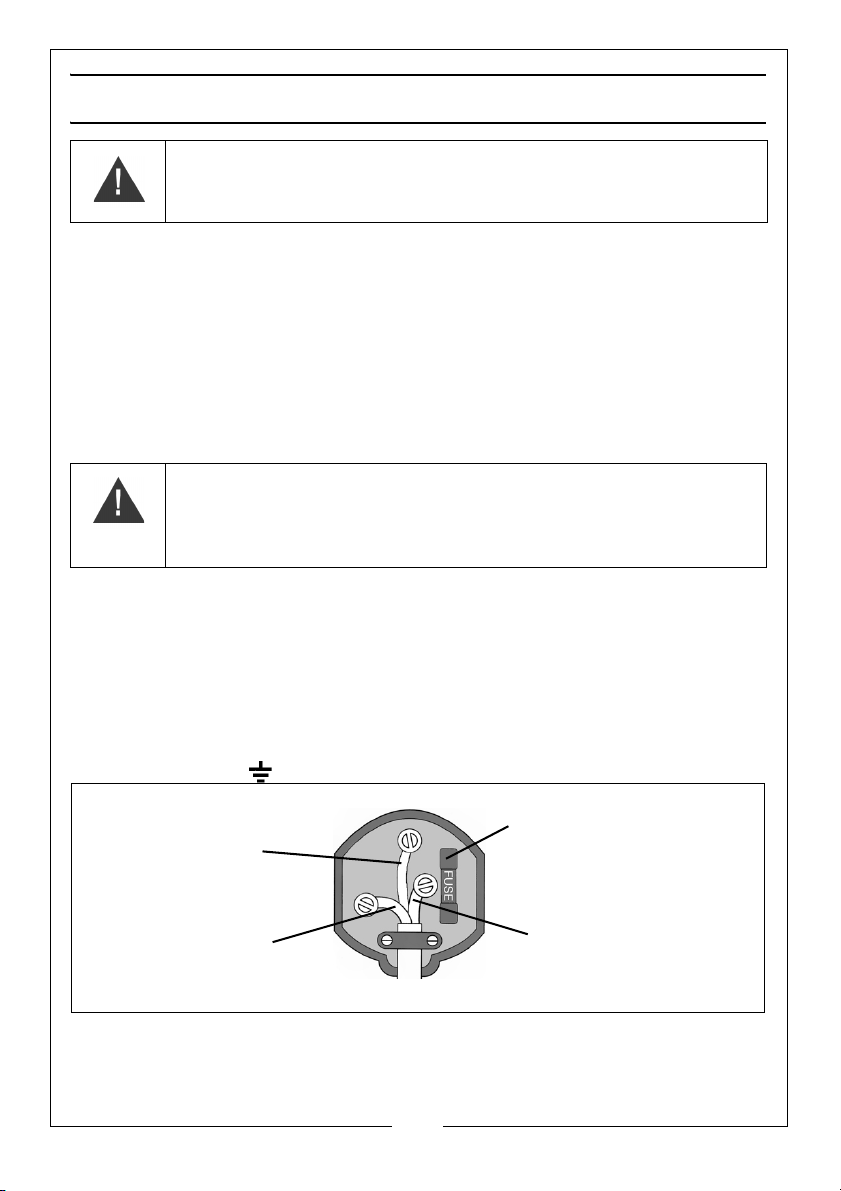 FUSE